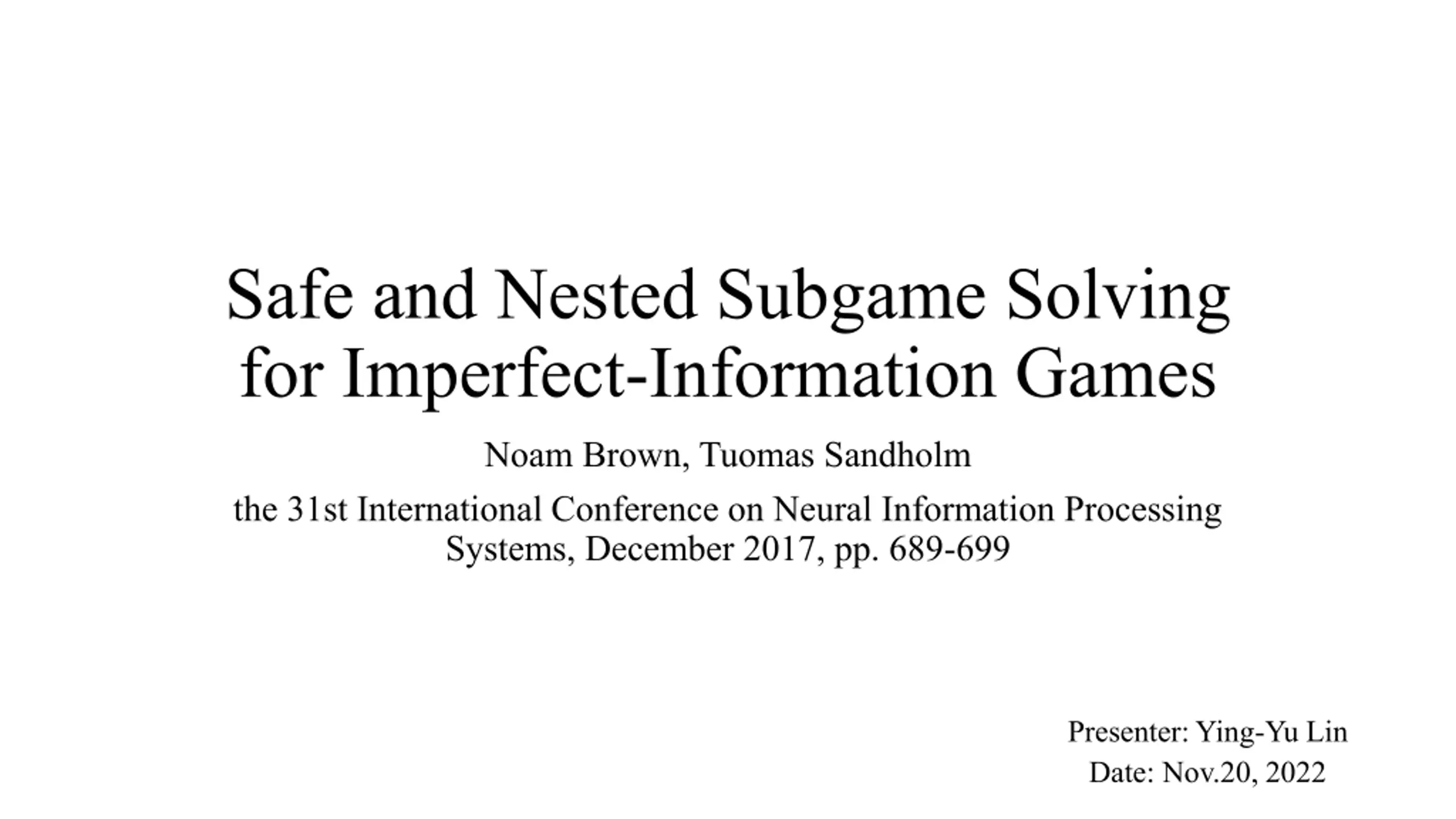 Safe and Nested Subgame Solving for Imperfect-Information Games

Noam Brown, Tuomas Sandholm

the 31st International Conference on Neural Information Processing Systems, December 2017, pp. 689-699

Presenter: Ying-Yu Lin
Date: Nov.20, 2022